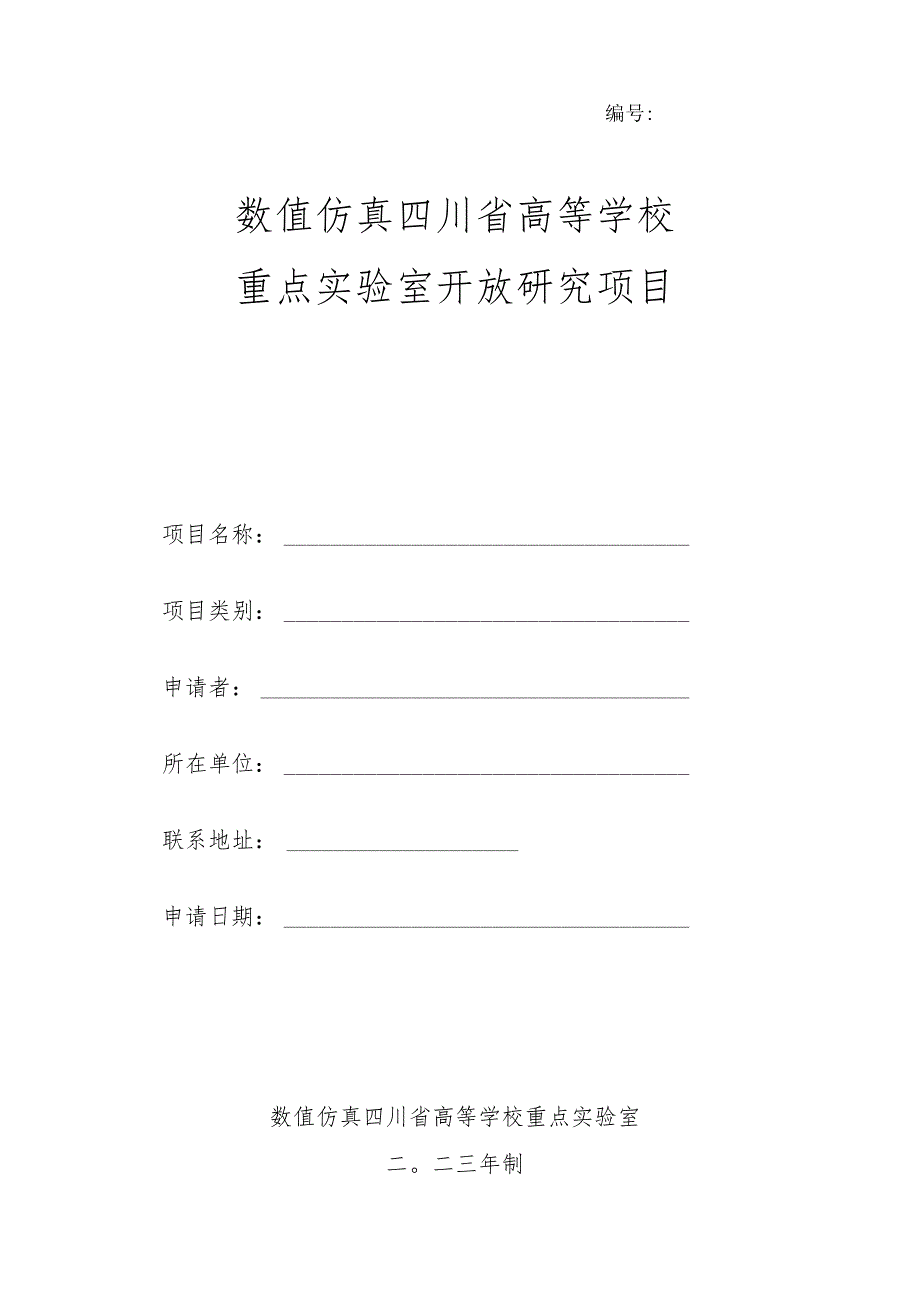 编号:

数值仿真四川省高等学校

重点实验室开放研究项目

项目名称：

项目类别：

申请者：

所在单位：

联系地址：

申请日期：

数值仿真四川省高等学校重点实验室

二。二三年制